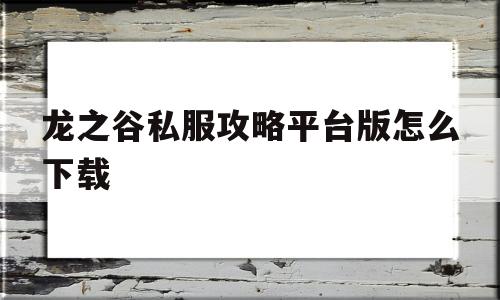 龙之谷私服攻略平台版怎么下载